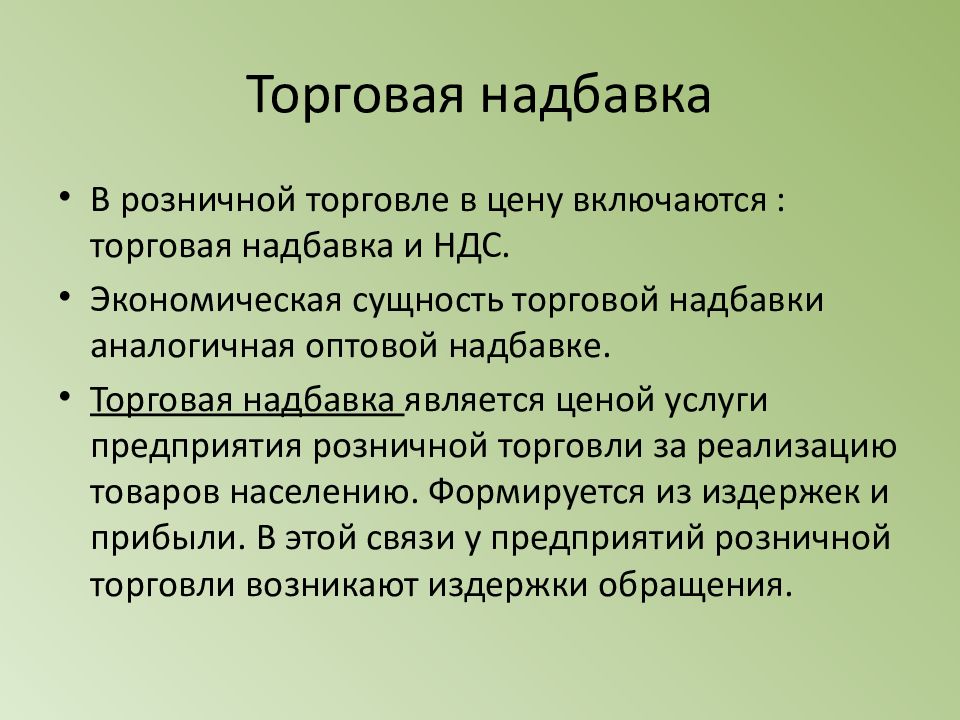 Торговая надбавка

• В розничной торговле в цену включаются : торговая надбавка и НДС.

• Экономическая сущность торговой надбавки аналогичная оптовой надбавке.

• Торговая надбавка является ценой услуги предприятия розничной торговли за реализацию товаров населению. Формируется из издержек и прибыли. В этой связи у предприятий розничной торговли возникают издержки обращения.